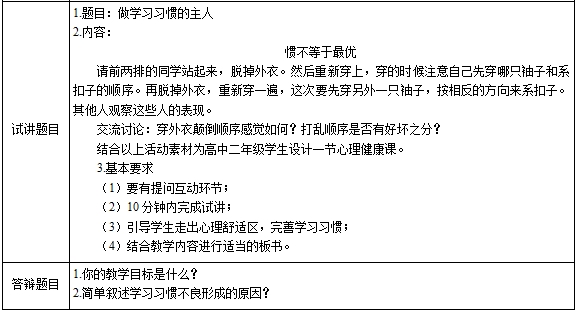 | 试讲题目 | 1.题目：做学习习惯的主人<br>2.内容：<br>惯不等于最优<br>请前两排的同学站起来，脱掉外衣。然后重新穿上，穿的时候注意自己先穿哪只袖子和系扣子的顺序。再脱掉外衣，重新穿一遍，这次要先穿另外一只袖子，按相反的方向来系扣子。其他人观察这些人的表现。<br>交流讨论：穿外衣颠倒顺序感觉如何？打乱顺序是否有好坏之分？<br>结合以上活动素材为高中二年级学生设计一节心理健康课。<br>3.基本要求<br>（1）要有提问互动环节；<br>（2）10 分钟内完成试讲；<br>（3）引导学生走出心理舒适区，完善学习习惯；<br>（4）结合教学内容进行适当的板书。 |
|---|---|
| 答辩题目 | 1.你的教学目标是什么？<br>2.简单叙述学习习惯不良形成的原因？ |